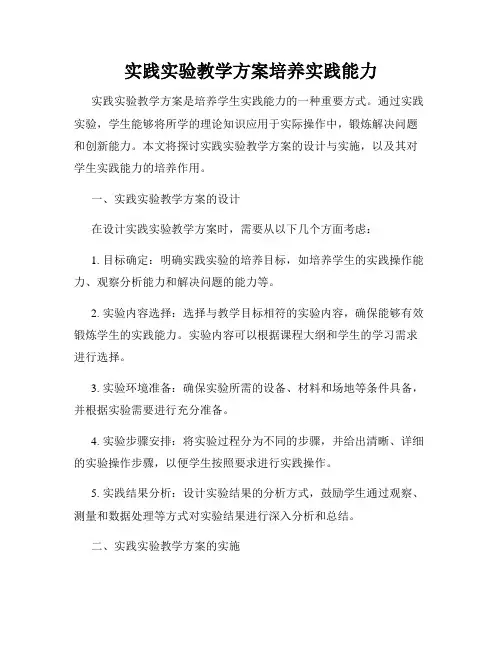 实践实验教学方案培养实践能力

实践实验教学方案是培养学生实践能力的一种重要方式。通过实践实验，学生能够将所学的理论知识应用于实际操作中，锻炼解决问题和创新能力。本文将探讨实践实验教学方案的设计与实施，以及其对学生实践能力的培养作用。

一、实践实验教学方案的设计

在设计实践实验教学方案时，需要从以下几个方面考虑：

1. 目标确定：明确实践实验的培养目标，如培养学生的实践操作能力、观察分析能力和解决问题的能力等。

2. 实验内容选择：选择与教学目标相符的实验内容，确保能够有效锻炼学生的实践能力。实验内容可以根据课程大纲和学生的学习需求进行选择。

3. 实验环境准备：确保实验所需的设备、材料和场地等条件具备，并根据实验需要进行充分准备。

4. 实验步骤安排：将实验过程分为不同的步骤，并给出清晰、详细的实验操作步骤，以便学生按照要求进行实践操作。

5. 实践结果分析：设计实验结果的分析方式，鼓励学生通过观察、测量和数据处理等方式对实验结果进行深入分析和总结。

二、实践实验教学方案的实施